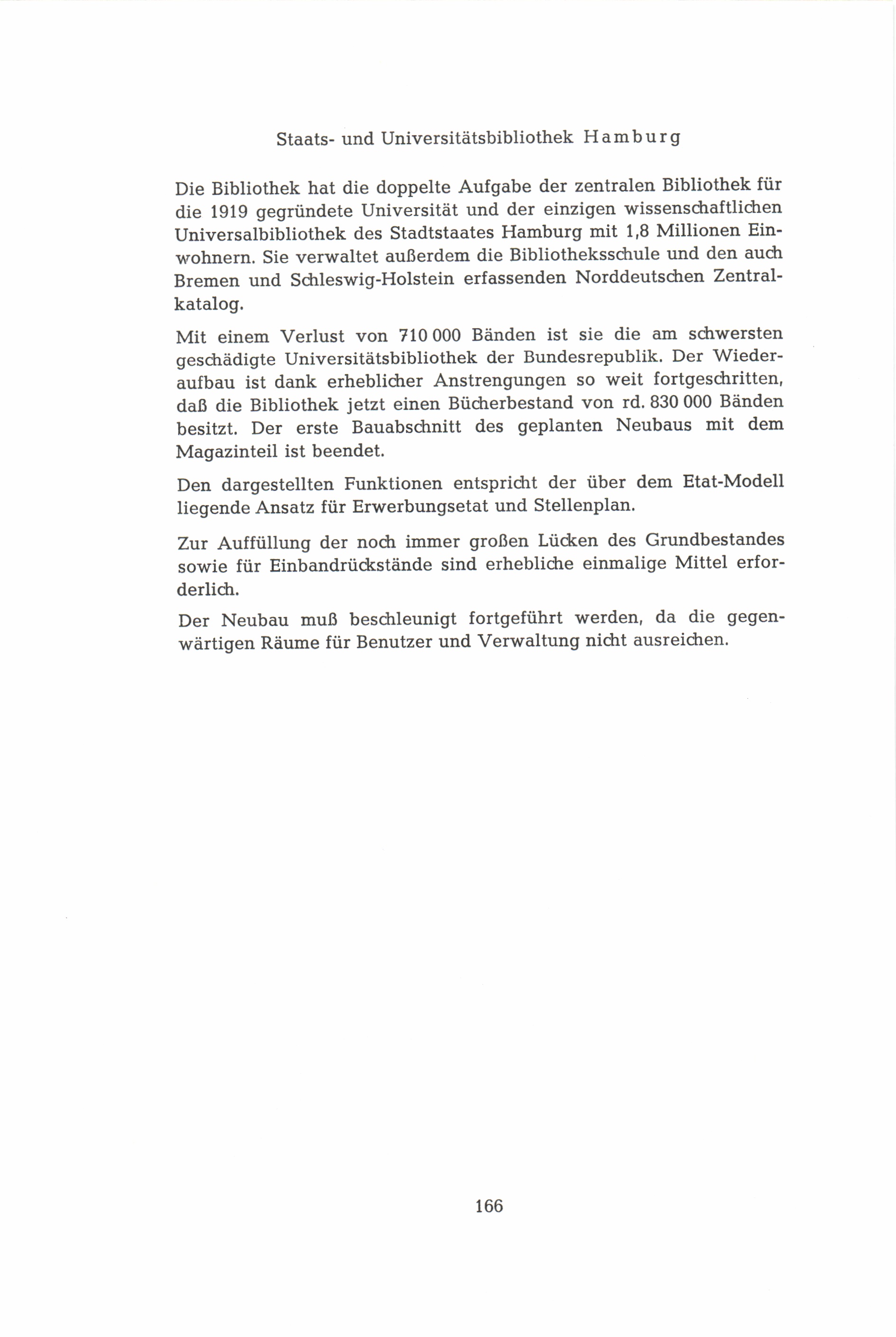 Staats- und Universitätsbibliothek Hamburg

Die Bibliothek hat die doppelte Aufgabe der zentralen Bibliothek für die 1919 gegründete Universität und der einzigen wissenschaftlichen Universalbibliothek des Stadtstaates Hamburg mit 1,8 Millionen Einwohnern. Sie verwaltet außerdem die Bibliotheksschule und den auch Bremen und Schleswig-Holstein erfassenden Norddeutschen Zentralkatalog.

Mit einem Verlust von 710 000 Bänden ist sie die am schwersten geschädigte Universitätsbibliothek der Bundesrepublik. Der Wiederaufbau ist dank erheblicher Anstrengungen so weit fortgeschritten, daß die Bibliothek jetzt einen Bücherbestand von rd. 830 000 Bänden besitzt. Der erste Bauabschnitt des geplanten Neubaus mit dem Magazinteil ist beendet.

Den dargestellten Funktionen entspricht der über dem Etat-Modell liegende Ansatz für Erwerbungsetat und Stellenplan.

Zur Auffüllung der noch immer großen Lücken des Grundbestandes sowie für Einbandrückstände sind erhebliche einmalige Mittel erforderlich.

Der Neubau muß beschleunigt fortgeführt werden, da die gegenwärtigen Räume für Benutzer und Verwaltung nicht ausreichen.

166